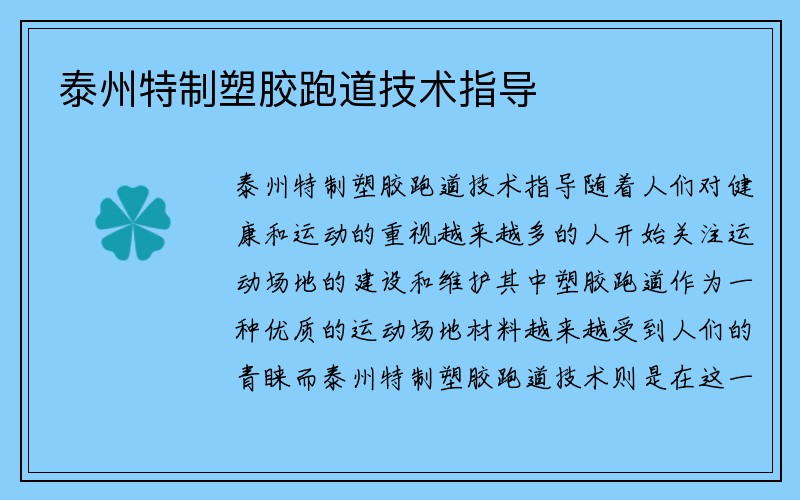 泰州特制塑胶跑道技术指导

泰州特制塑胶跑道技术指导随着人们对健康和运动的重视越来越多的人开始关注运动场地的建设和维护其中塑胶跑道作为一种优质的运动场地材料越来越受到人们的青睐而泰州特制塑胶跑道技术则是在这一